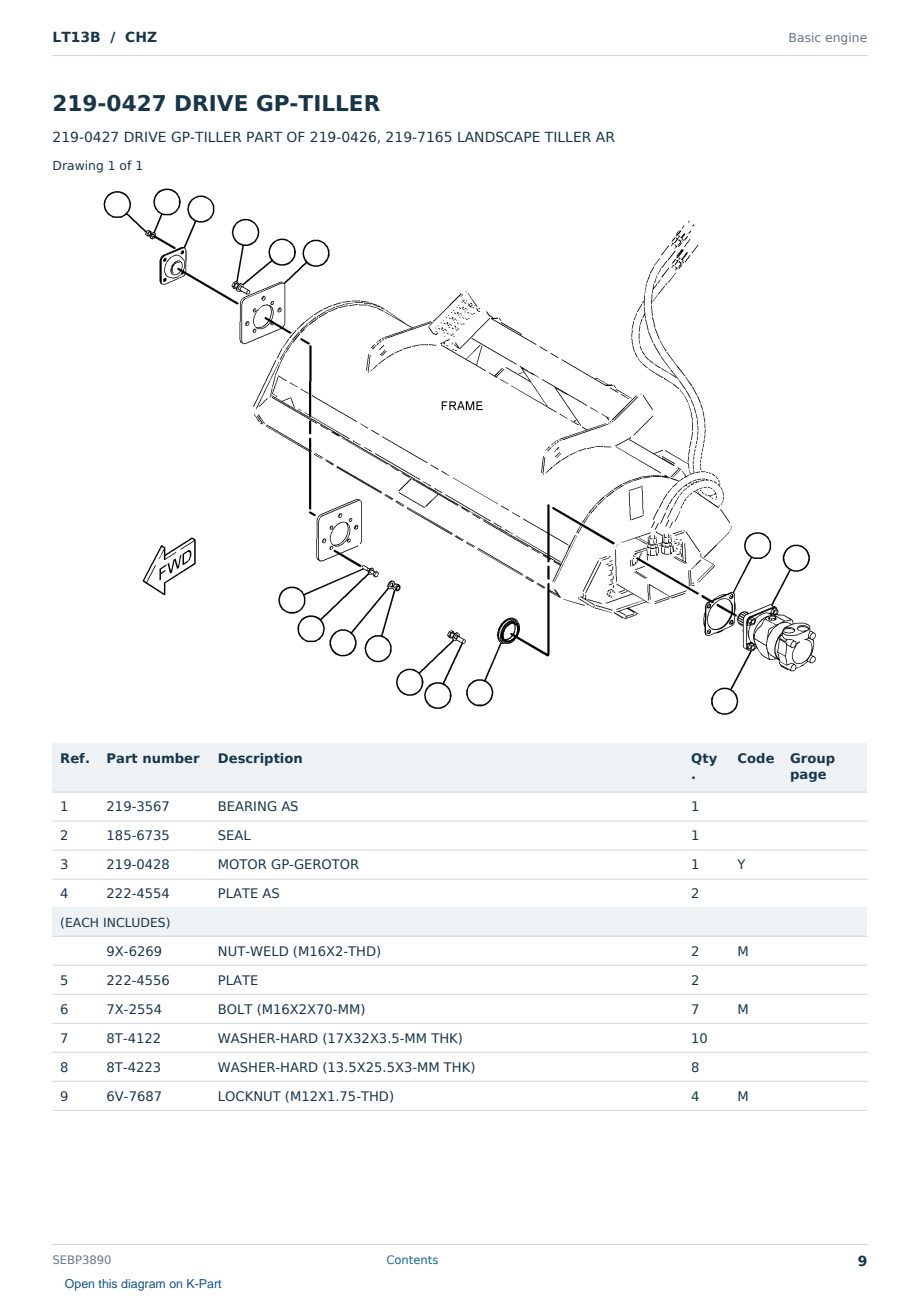 LT13B / CHZ

Basic engine

219-0427 DRIVE GP-TILLER

219-0427 DRIVE GP-TILLER PART OF 219-0426, 219-7165 LANDSCAPE TILLER AR

Drawing 1 of 1

FRAME

FWD

| Ref. | Part number | Description | Qty. | Code | Group page |
|---|---|---|---|---|---|
| 1 | 219-3567 | BEARING AS | 1 | | |
| 2 | 185-6735 | SEAL | 1 | | |
| 3 | 219-0428 | MOTOR GP-GEROTOR | 1 | Y | |
| 4 | 222-4554 | PLATE AS | 2 | | |
| (EACH INCLUDES) | | | | | |
| | 9X-6269 | NUT-WELD (M16X2-THD) | 2 | M | |
| 5 | 222-4556 | PLATE | 2 | | |
| 6 | 7X-2554 | BOLT (M16X2X70-MM) | 7 | M | |
| 7 | 8T-4122 | WASHER-HARD (17X32X3.5-MM THK) | 10 | | |
| 8 | 8T-4223 | WASHER-HARD (13.5X25.5X3-MM THK) | 8 | | |
| 9 | 6V-7687 | LOCKNUT (M12X1.75-THD) | 4 | M | |

SEBP3890

Contents

9

Open this diagram on K-Part